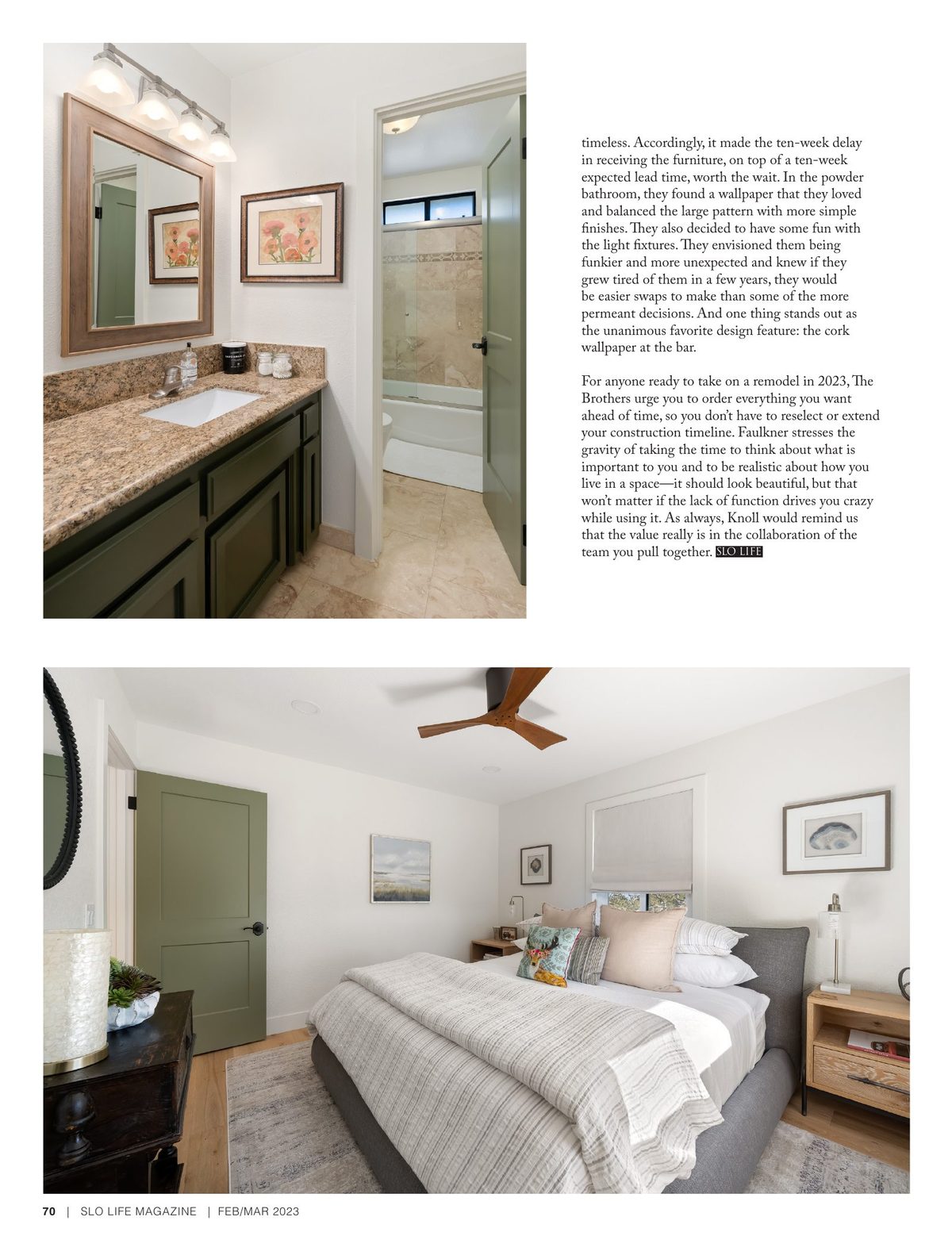 timeless. Accordingly, it made the ten-week delay in receiving the furniture, on top of a ten-week expected lead time, worth the wait. In the powder bathroom, they found a wallpaper that they loved and balanced the large pattern with more simple finishes. They also decided to have some fun with the light fixtures. They envisioned them being funkier and more unexpected and knew if they grew tired of them in a few years, they would be easier swaps to make than some of the more permeant decisions. And one thing stands out as the unanimous favorite design feature: the cork wallpaper at the bar.

For anyone ready to take on a remodel in 2023, The Brothers urge you to order everything you want ahead of time, so you don't have to reselect or extend your construction timeline. Faulkner stresses the gravity of taking the time to think about what is important to you and to be realistic about how you live in a space—it should look beautiful, but that won't matter if the lack of function drives you crazy while using it. As always, Knoll would remind us that the value really is in the collaboration of the team you pull together. SLO LIFE

70 | SLO LIFE MAGAZINE | FEB/MAR 2023